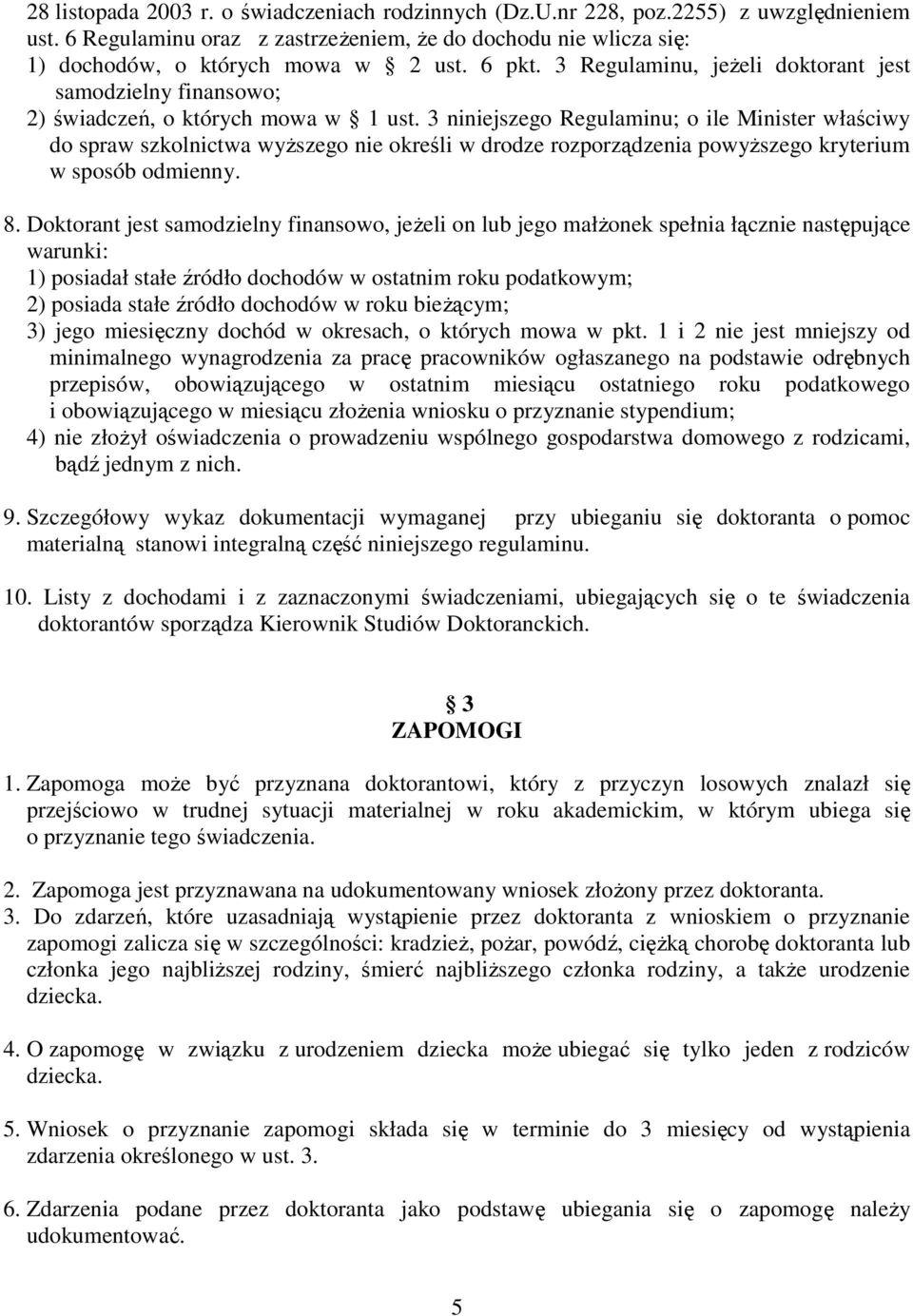 28 listopada 2003 r. o świadczeniach rodzinnych (Dz.U.nr 228, poz.2255) z uwzględnieniem ust. 6 Regulaminu oraz z zastrzeżeniem, że do dochodu nie wlicza się:
1) dochodów, o których mowa w § 2 ust. 6 pkt. 3 Regulaminu, jeżeli doktorant jest samodzielny finansowo;
2) świadczeń, o których mowa w § 1 ust. 3 niniejszego Regulaminu; o ile Minister właściwy do spraw szkolnictwa wyższego nie określi w drodze rozporządzenia powyższego kryterium w sposób odmienny.

8. Doktorant jest samodzielny finansowo, jeżeli on lub jego małżonek spełnia łącznie następujące warunki:
1) posiadał stałe źródło dochodów w ostatnim roku podatkowym;
2) posiada stałe źródło dochodów w roku bieżącym;
3) jego miesięczny dochód w okresach, o których mowa w pkt. 1 i 2 nie jest mniejszy od minimalnego wynagrodzenia za pracę pracowników ogłaszanego na podstawie odrębnych przepisów, obowiązującego w ostatnim miesiącu ostatniego roku podatkowego i obowiązującego w miesiącu złożenia wniosku o przyznanie stypendium;
4) nie złożył oświadczenia o prowadzeniu wspólnego gospodarstwa domowego z rodzicami, bądź jednym z nich.

9. Szczegółowy wykaz dokumentacji wymaganej przy ubieganiu się doktoranta o pomoc materialną stanowi integralną część niniejszego regulaminu.

10. Listy z dochodami i z zaznaczonymi świadczeniami, ubiegających się o te świadczenia doktorantów sporządza Kierownik Studiów Doktoranckich.

§ 3
ZAPOMOGI

1. Zapomoga może być przyznana doktorantowi, który z przyczyn losowych znalazł się przejściowo w trudnej sytuacji materialnej w roku akademickim, w którym ubiega się o przyznanie tego świadczenia.

2. Zapomoga jest przyznawana na udokumentowany wniosek złożony przez doktoranta.
3. Do zdarzeń, które uzasadniają wystąpienie przez doktoranta z wnioskiem o przyznanie zapomogi zalicza się w szczególności: kradzież, pożar, powódź, ciężką chorobę doktoranta lub członka jego najbliższej rodziny, śmierć najbliższego członka rodziny, a także urodzenie dziecka.

4. O zapomogę w związku z urodzeniem dziecka może ubiegać się tylko jeden z rodziców dziecka.

5. Wniosek o przyznanie zapomogi składa się w terminie do 3 miesięcy od wystąpienia zdarzenia określonego w ust. 3.

6. Zdarzenia podane przez doktoranta jako podstawę ubiegania się o zapomogę należy udokumentować.

5